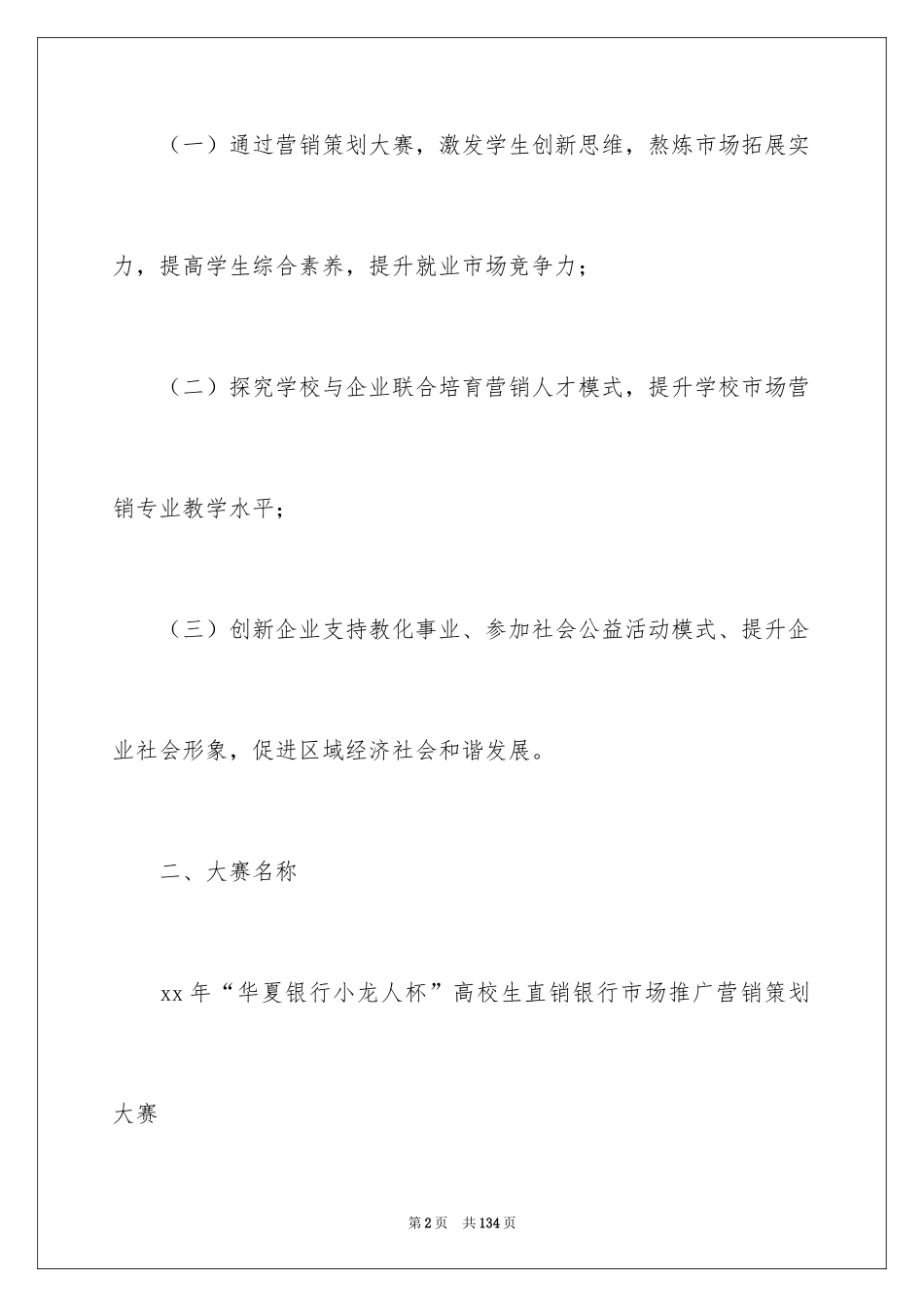 （一）通过营销策划大赛，激发学生创新思维，熬炼市场拓展实力，提高学生综合素养，提升就业市场竞争力；

（二）探究学校与企业联合培育营销人才模式，提升学校市场营销专业教学水平；

（三）创新企业支持教化事业、参加社会公益活动模式、提升企业社会形象，促进区域经济社会和谐发展。

二、大赛名称

xx 年“华夏银行小龙人杯”高校生直销银行市场推广营销策划大赛

第 2 页　共 134 页